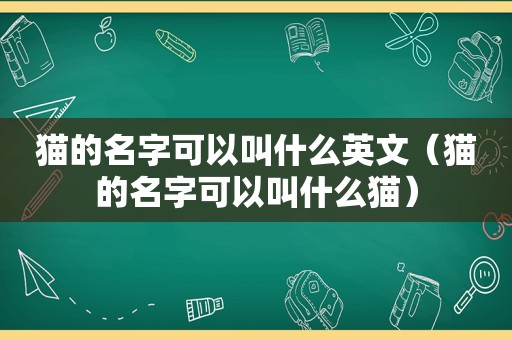 猫的名字可以叫什么英文（猫的名字可以叫什么猫）